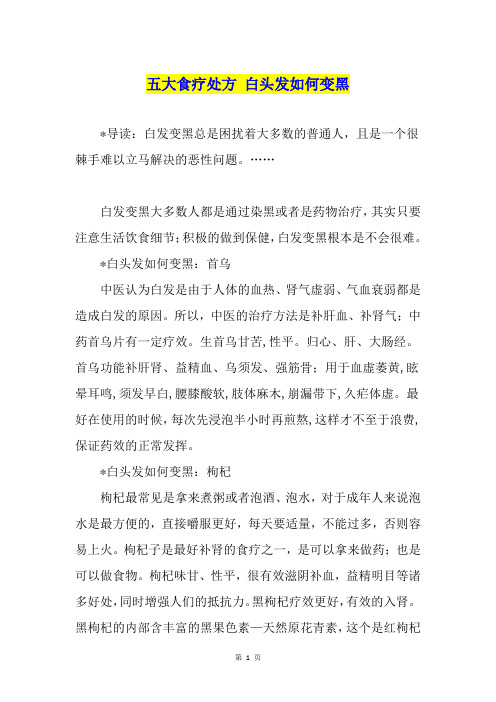 五大食疗处方 白头发如何变黑

*导读：白发变黑总是困扰着大多数的普通人，且是一个很棘手难以立马解决的恶性问题。……

白发变黑大多数人都是通过染黑或者是药物治疗，其实只要注意生活饮食细节；积极的做到保健，白发变黑根本是不会很难。

*白头发如何变黑：首乌

中医认为白发是由于人体的血热、肾气虚弱、气血衰弱都是造成白发的原因。所以，中医的治疗方法是补肝血、补肾气；中药首乌片有一定疗效。生首乌甘苦，性平。归心、肝、大肠经。首乌功能补肝肾、益精血、乌须发、强筋骨；用于血虚萎黄，眩晕耳鸣，须发早白，腰膝酸软，肢体麻木，崩漏带下，久疟体虚。最好在使用的时候，每次先浸泡半小时再煎熬，这样才不至于浪费，保证药效的正常发挥。

*白头发如何变黑：枸杞

枸杞最常见是拿来煮粥或者泡酒、泡水，对于成年人来说泡水是最方便的，直接嚼服更好，每天要适量，不能过多，否则容易上火。枸杞子是最好补肾的食疗之一，是可以拿来做药；也是可以做食物。枸杞味甘、性平，很有效滋阴补血，益精明目等诸多好处，同时增强人们的抵抗力。黑枸杞疗效更好，有效的入肾。黑枸杞的内部含丰富的黑果色素—天然原花青素，这个是红枸杞

第 1 页